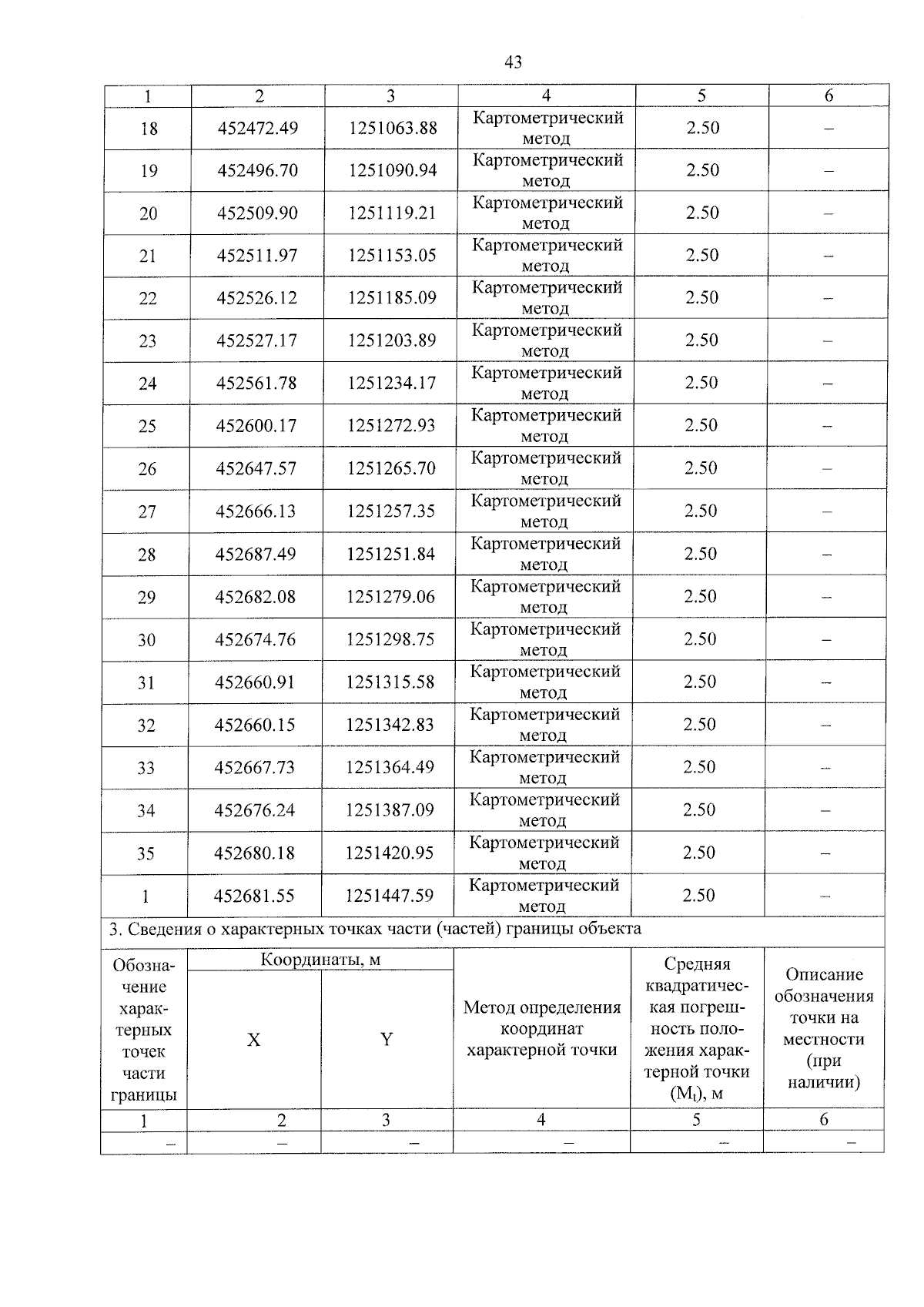 43

| 1 | 2 | 3 | 4 | 5 | 6 |
|---|---|---|---|---|---|
| 18 | 452472.49 | 1251063.88 | Картометрический метод | 2.50 | – |
| 19 | 452496.70 | 1251090.94 | Картометрический метод | 2.50 | – |
| 20 | 452509.90 | 1251119.21 | Картометрический метод | 2.50 | – |
| 21 | 452511.97 | 1251153.05 | Картометрический метод | 2.50 | – |
| 22 | 452526.12 | 1251185.09 | Картометрический метод | 2.50 | – |
| 23 | 452527.17 | 1251203.89 | Картометрический метод | 2.50 | – |
| 24 | 452561.78 | 1251234.17 | Картометрический метод | 2.50 | – |
| 25 | 452600.17 | 1251272.93 | Картометрический метод | 2.50 | – |
| 26 | 452647.57 | 1251265.70 | Картометрический метод | 2.50 | – |
| 27 | 452666.13 | 1251257.35 | Картометрический метод | 2.50 | – |
| 28 | 452687.49 | 1251251.84 | Картометрический метод | 2.50 | – |
| 29 | 452682.08 | 1251279.06 | Картометрический метод | 2.50 | – |
| 30 | 452674.76 | 1251298.75 | Картометрический метод | 2.50 | – |
| 31 | 452660.91 | 1251315.58 | Картометрический метод | 2.50 | – |
| 32 | 452660.15 | 1251342.83 | Картометрический метод | 2.50 | – |
| 33 | 452667.73 | 1251364.49 | Картометрический метод | 2.50 | – |
| 34 | 452676.24 | 1251387.09 | Картометрический метод | 2.50 | – |
| 35 | 452680.18 | 1251420.95 | Картометрический метод | 2.50 | – |
| 1 | 452681.55 | 1251447.59 | Картометрический метод | 2.50 | – |

3. Сведения о характерных точках части (частей) границы объекта

| Обозначение характерных точек части границы | Координаты, м X | Координаты, м Y | Метод определения координат характерной точки | Средняя квадратическая погрешность положения характерной точки ($M_t$), м | Описание обозначения точки на местности (при наличии) |
|---|---|---|---|---|---|
| 1 | 2 | 3 | 4 | 5 | 6 |
| – | – | – | – | – | – |